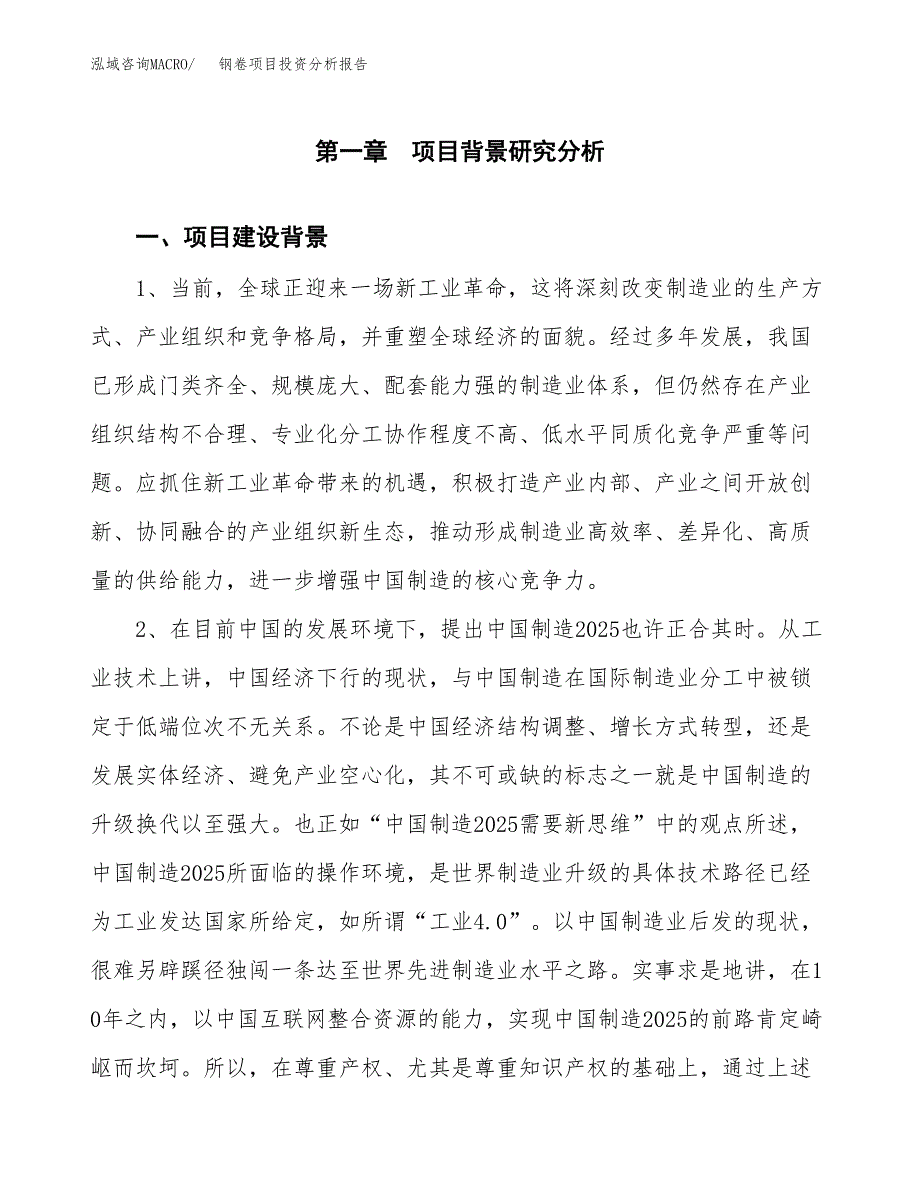 泓域咨询MACRO/　钢卷项目投资分析报告

第一章　项目背景研究分析

一、项目建设背景

1、当前，全球正迎来一场新工业革命，这将深刻改变制造业的生产方式、产业组织和竞争格局，并重塑全球经济的面貌。经过多年发展，我国已形成门类齐全、规模庞大、配套能力强的制造业体系，但仍然存在产业组织结构不合理、专业化分工协作程度不高、低水平同质化竞争严重等问题。应抓住新工业革命带来的机遇，积极打造产业内部、产业之间开放创新、协同融合的产业组织新生态，推动形成制造业高效率、差异化、高质量的供给能力，进一步增强中国制造的核心竞争力。

2、在目前中国的发展环境下，提出中国制造2025也许正合其时。从工业技术上讲，中国经济下行的现状，与中国制造在国际制造业分工中被锁定于低端位次不无关系。不论是中国经济结构调整、增长方式转型，还是发展实体经济、避免产业空心化，其不可或缺的标志之一就是中国制造的升级换代以至强大。也正如“中国制造2025需要新思维”中的观点所述，中国制造2025所面临的操作环境，是世界制造业升级的具体技术路径已经为工业发达国家所给定，如所谓“工业4.0”。以中国制造业后发的现状，很难另辟蹊径独闯一条达至世界先进制造业水平之路。实事求是地讲，在10年之内，以中国互联网整合资源的能力，实现中国制造2025的前路肯定崎岖而坎坷。所以，在尊重产权、尤其是尊重知识产权的基础上，通过上述